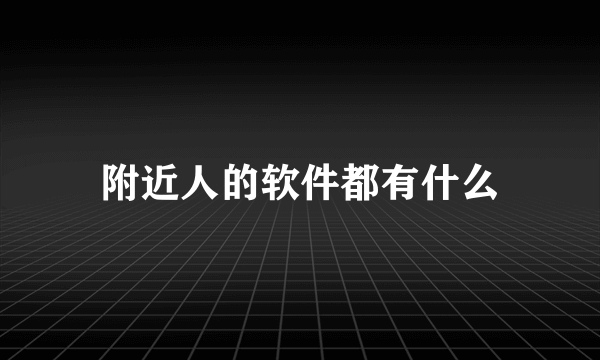 附近人的软件都有什么